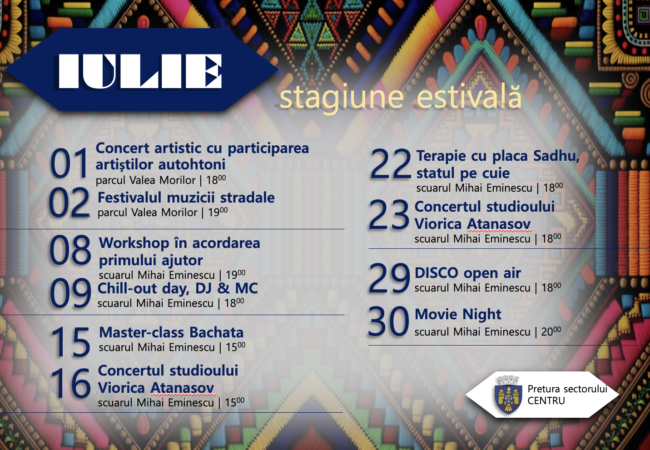 IULIE

stagiune estivală

01 Concert artistic cu participarea artiștilor autohtoni
parcul Valea Morilor | $18^{00}$

02 Festivalul muzicii stradale
parcul Valea Morilor | $19^{00}$

08 Workshop în acordarea primului ajutor
scuarul Mihai Eminescu | $19^{00}$

09 Chill-out day, DJ & MC
scuarul Mihai Eminescu | $18^{00}$

15 Master-class Bachata
scuarul Mihai Eminescu | $15^{00}$

16 Concertul studioului Viorica Atanasov
scuarul Mihai Eminescu | $15^{00}$

22 Terapie cu placa Sadhu, statul pe cuie
scuarul Mihai Eminescu | $18^{00}$

23 Concertul studioului Viorica Atanasov
scuarul Mihai Eminescu | $18^{00}$

29 DISCO open air
scuarul Mihai Eminescu | $18^{00}$

30 Movie Night
scuarul Mihai Eminescu | $20^{00}$

Pretura sectorului CENTRU